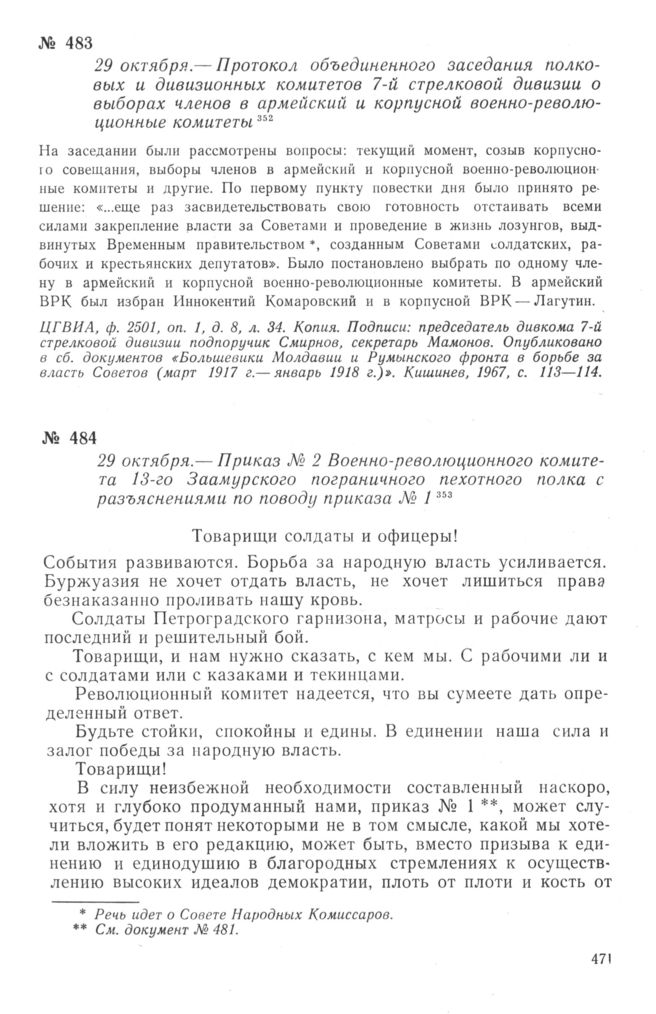 № 483

29 октября.— Протокол объединенного заседания полковых и дивизионных комитетов 7-й стрелковой дивизии о выборах членов в армейский и корпусной военно-революционные комитеты $^{352}$

На заседании были рассмотрены вопросы: текущий момент, созыв корпусного совещания, выборы членов в армейский и корпусной военно-революционные комитеты и другие. По первому пункту повестки дня было принято решение: «...еще раз засвидетельствовать свою готовность отстаивать всеми силами закрепление власти за Советами и проведение в жизнь лозунгов, выдвинутых Временным правительством *, созданным Советами солдатских, рабочих и крестьянских депутатов». Было постановлено выбрать по одному члену в армейский и корпусной военно-революционные комитеты. В армейский ВРК был избран Иннокентий Комаровский и в корпусной ВРК — Лагутин.

ЦГВИА, ф. 2501, оп. 1, д. 8, л. 34. Копия. Подписи: председатель дивкома 7-й стрелковой дивизии подпоручик Смирнов, секретарь Мамонов. Опубликовано в сб. документов «Большевики Молдавии и Румынского фронта в борьбе за власть Советов (март 1917 г.— январь 1918 г.)». Кишинев, 1967, с. 113—114.

№ 484

29 октября.— Приказ № 2 Военно-революционного комитета 13-го Заамурского пограничного пехотного полка с разъяснениями по поводу приказа № 1 $^{353}$

Товарищи солдаты и офицеры!

События развиваются. Борьба за народную власть усиливается. Буржуазия не хочет отдать власть, не хочет лишиться права безнаказанно проливать нашу кровь.

Солдаты Петроградского гарнизона, матросы и рабочие дают последний и решительный бой.

Товарищи, и нам нужно сказать, с кем мы. С рабочими ли и с солдатами или с казаками и текинцами.

Революционный комитет надеется, что вы сумеете дать определенный ответ.

Будьте стойки, спокойны и едины. В единении наша сила и залог победы за народную власть.

Товарищи!

В силу неизбежной необходимости составленный наскоро, хотя и глубоко продуманный нами, приказ № 1 **, может случиться, будет понят некоторыми не в том смысле, какой мы хотели вложить в его редакцию, может быть, вместо призыва к единению и единодушию в благородных стремлениях к осуществлению высоких идеалов демократии, плоть от плоти и кость от

* Речь идет о Совете Народных Комиссаров.
** См. документ № 481.

471